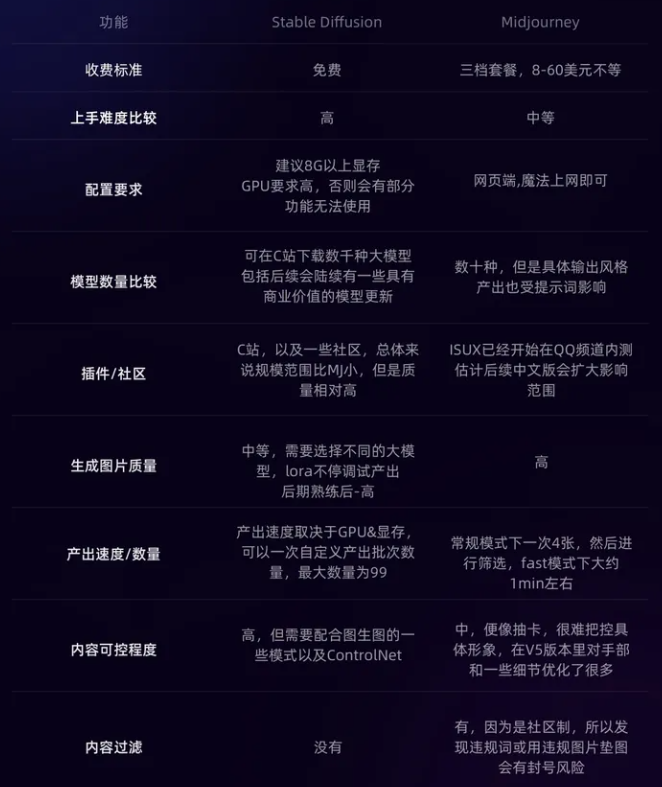 | 功能 | Stable Diffusion | Midjourney |
|---|---|---|
| 收费标准 | 免费 | 三档套餐，8-60美元不等 |
| 上手难度比较 | 高 | 中等 |
| 配置要求 | 建议8G以上显存GPU要求高，否则会有部分功能无法使用 | 网页端,魔法上网即可 |
| 模型数量比较 | 可在C站下载数千种大模型包括后续会陆续有一些具有商业价值的模型更新 | 数十种，但是具体输出风格产出也受提示词影响 |
| 插件/社区 | C站，以及一些社区，总体来说规模范围比MJ小，但是质量相对高 | ISUX已经开始在QQ频道内测估计后续中文版会扩大影响范围 |
| 生成图片质量 | 中等，需要选择不同的大模型，lora不停调试产出后期熟练后-高 | 高 |
| 产出速度/数量 | 产出速度取决于GPU&显存，可以一次自定义产出批次数量，最大数量为99 | 常规模式下一次4张，然后进行筛选，fast模式下大约1min左右 |
| 内容可控程度 | 高，但需要配合图生图的一些模式以及ControlNet | 中，便像抽卡，很难把控具体形象，在V5版本里对手部和一些细节优化了很多 |
| 内容过滤 | 没有 | 有，因为是社区制，所以发现违规词或用违规图片垫图会有封号风险 |